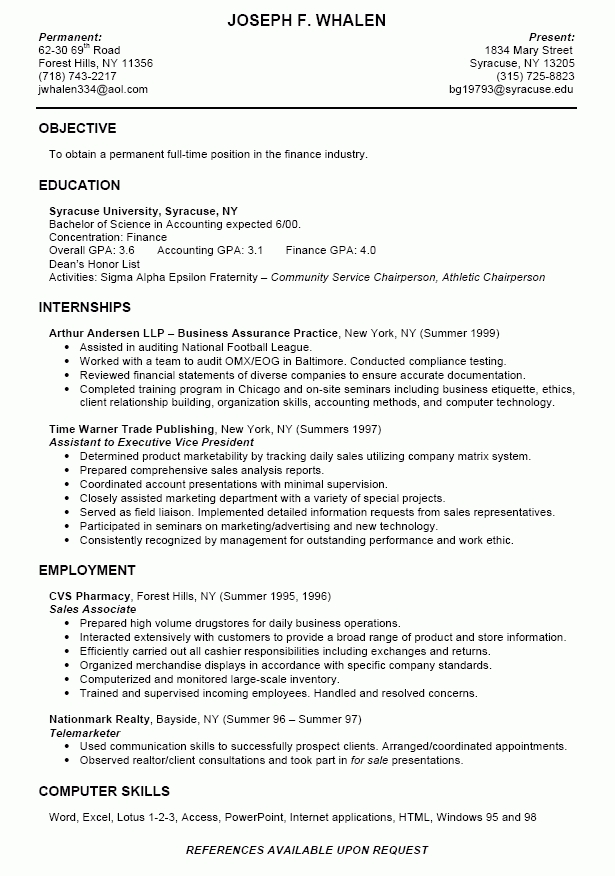 JOSEPH F. WHALEN

Permanent:
62-30 69$^{th}$ Road
Forest Hills, NY 11356
(718) 743-2217
jwhalen334@aol.com

Present:
1834 Mary Street
Syracuse, NY 13205
(315) 725-8823
bg19793@syracuse.edu

OBJECTIVE

To obtain a permanent full-time position in the finance industry.

EDUCATION

Syracuse University, Syracuse, NY
Bachelor of Science in Accounting expected 6/00.
Concentration: Finance
Overall GPA: 3.6 Accounting GPA: 3.1 Finance GPA: 4.0
Dean's Honor List
Activities: Sigma Alpha Epsilon Fraternity – Community Service Chairperson, Athletic Chairperson

INTERNSHIPS

Arthur Andersen LLP – Business Assurance Practice, New York, NY (Summer 1999)
• Assisted in auditing National Football League.
• Worked with a team to audit OMX/EOG in Baltimore. Conducted compliance testing.
• Reviewed financial statements of diverse companies to ensure accurate documentation.
• Completed training program in Chicago and on-site seminars including business etiquette, ethics, client relationship building, organization skills, accounting methods, and computer technology.

Time Warner Trade Publishing, New York, NY (Summers 1997)
Assistant to Executive Vice President
• Determined product marketability by tracking daily sales utilizing company matrix system.
• Prepared comprehensive sales analysis reports.
• Coordinated account presentations with minimal supervision.
• Closely assisted marketing department with a variety of special projects.
• Served as field liaison. Implemented detailed information requests from sales representatives.
• Participated in seminars on marketing/advertising and new technology.
• Consistently recognized by management for outstanding performance and work ethic.

EMPLOYMENT

CVS Pharmacy, Forest Hills, NY (Summer 1995, 1996)
Sales Associate
• Prepared high volume drugstores for daily business operations.
• Interacted extensively with customers to provide a broad range of product and store information.
• Efficiently carried out all cashier responsibilities including exchanges and returns.
• Organized merchandise displays in accordance with specific company standards.
• Computerized and monitored large-scale inventory.
• Trained and supervised incoming employees. Handled and resolved concerns.

Nationmark Realty, Bayside, NY (Summer 96 – Summer 97)
Telemarketer
• Used communication skills to successfully prospect clients. Arranged/coordinated appointments.
• Observed realtor/client consultations and took part in for sale presentations.

COMPUTER SKILLS

Word, Excel, Lotus 1-2-3, Access, PowerPoint, Internet applications, HTML, Windows 95 and 98

REFERENCES AVAILABLE UPON REQUEST